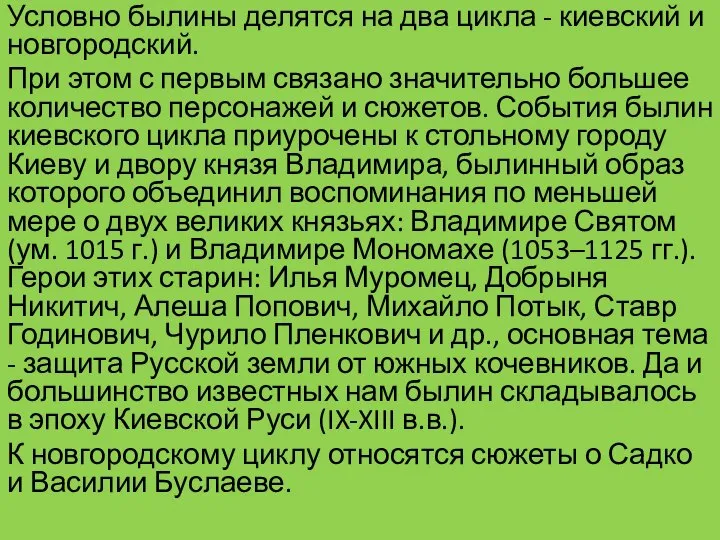 Условно былины делятся на два цикла - киевский и новгородский.

При этом с первым связано значительно большее количество персонажей и сюжетов. События былин киевского цикла приурочены к стольному городу Киеву и двору князя Владимира, былинный образ которого объединил воспоминания по меньшей мере о двух великих князьях: Владимире Святом (ум. 1015 г.) и Владимире Мономахе (1053–1125 гг.). Герои этих старин: Илья Муромец, Добрыня Никитич, Алеша Попович, Михайло Потык, Ставр Годинович, Чурило Пленкович и др., основная тема - защита Русской земли от южных кочевников. Да и большинство известных нам былин складывалось в эпоху Киевской Руси (IX-XIII в.в.).

К новгородскому циклу относятся сюжеты о Садко и Василии Буслаеве.